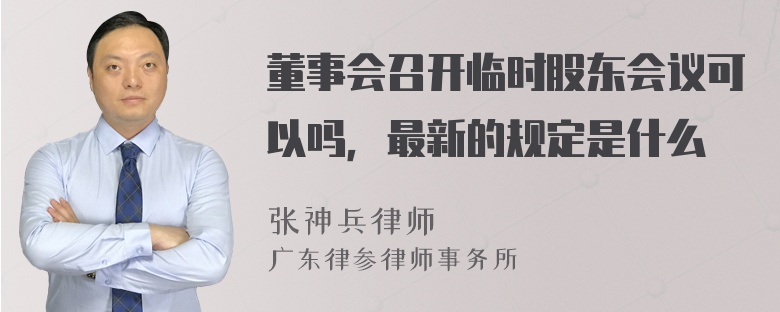 董事会召开临时股东会议可以吗，最新的规定是什么

张神兵律师
广东律参律师事务所